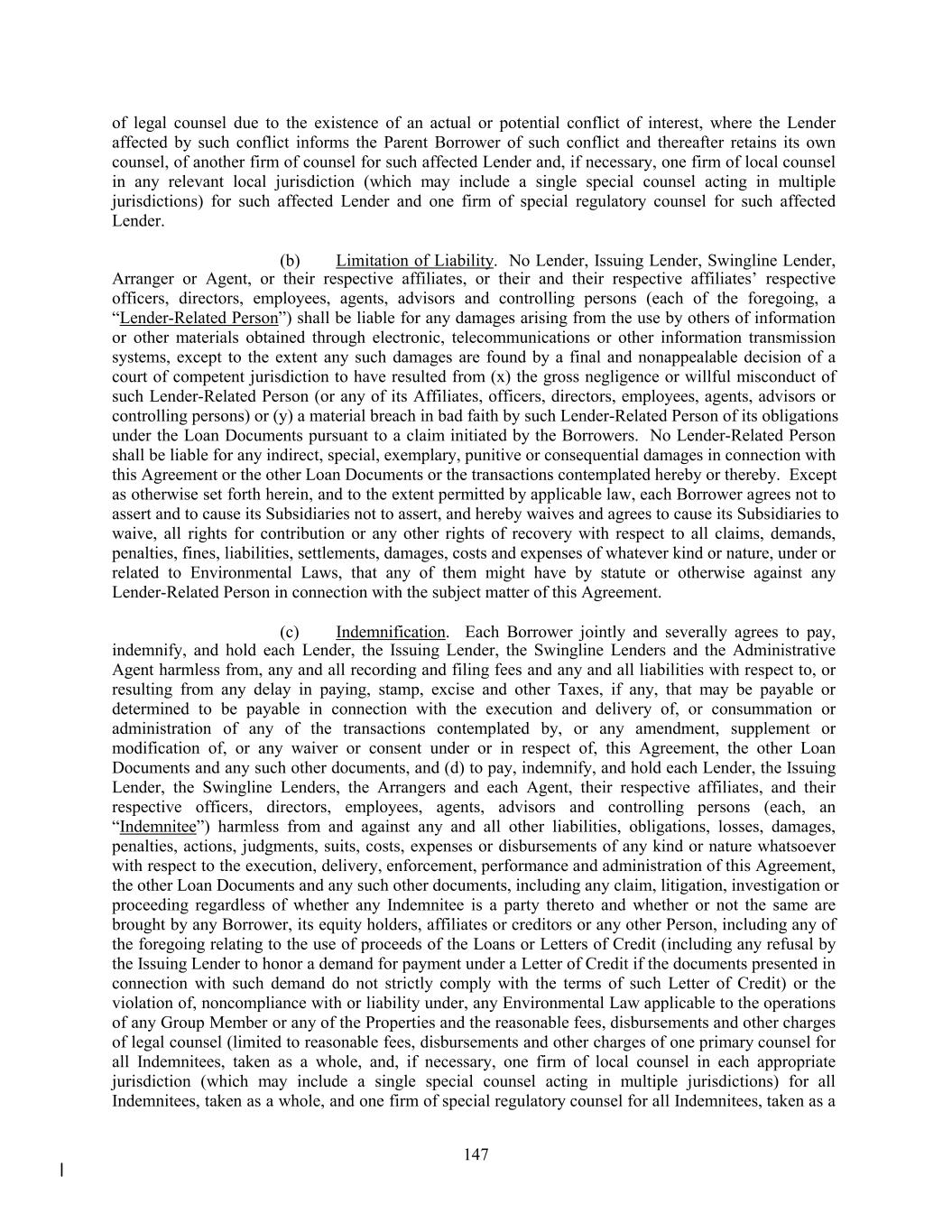 of legal counsel due to the existence of an actual or potential conflict of interest, where the Lender affected by such conflict informs the Parent Borrower of such conflict and thereafter retains its own counsel, of another firm of counsel for such affected Lender and, if necessary, one firm of local counsel in any relevant local jurisdiction (which may include a single special counsel acting in multiple jurisdictions) for such affected Lender and one firm of special regulatory counsel for such affected Lender.

(b) Limitation of Liability. No Lender, Issuing Lender, Swingline Lender, Arranger or Agent, or their respective affiliates, or their and their respective affiliates' respective officers, directors, employees, agents, advisors and controlling persons (each of the foregoing, a "Lender-Related Person") shall be liable for any damages arising from the use by others of information or other materials obtained through electronic, telecommunications or other information transmission systems, except to the extent any such damages are found by a final and nonappealable decision of a court of competent jurisdiction to have resulted from (x) the gross negligence or willful misconduct of such Lender-Related Person (or any of its Affiliates, officers, directors, employees, agents, advisors or controlling persons) or (y) a material breach in bad faith by such Lender-Related Person of its obligations under the Loan Documents pursuant to a claim initiated by the Borrowers. No Lender-Related Person shall be liable for any indirect, special, exemplary, punitive or consequential damages in connection with this Agreement or the other Loan Documents or the transactions contemplated hereby or thereby. Except as otherwise set forth herein, and to the extent permitted by applicable law, each Borrower agrees not to assert and to cause its Subsidiaries not to assert, and hereby waives and agrees to cause its Subsidiaries to waive, all rights for contribution or any other rights of recovery with respect to all claims, demands, penalties, fines, liabilities, settlements, damages, costs and expenses of whatever kind or nature, under or related to Environmental Laws, that any of them might have by statute or otherwise against any Lender-Related Person in connection with the subject matter of this Agreement.

(c) Indemnification. Each Borrower jointly and severally agrees to pay, indemnify, and hold each Lender, the Issuing Lender, the Swingline Lenders and the Administrative Agent harmless from, any and all recording and filing fees and any and all liabilities with respect to, or resulting from any delay in paying, stamp, excise and other Taxes, if any, that may be payable or determined to be payable in connection with the execution and delivery of, or consummation or administration of any of the transactions contemplated by, or any amendment, supplement or modification of, or any waiver or consent under or in respect of, this Agreement, the other Loan Documents and any such other documents, and (d) to pay, indemnify, and hold each Lender, the Issuing Lender, the Swingline Lenders, the Arrangers and each Agent, their respective affiliates, and their respective officers, directors, employees, agents, advisors and controlling persons (each, an "Indemnitee") harmless from and against any and all other liabilities, obligations, losses, damages, penalties, actions, judgments, suits, costs, expenses or disbursements of any kind or nature whatsoever with respect to the execution, delivery, enforcement, performance and administration of this Agreement, the other Loan Documents and any such other documents, including any claim, litigation, investigation or proceeding regardless of whether any Indemnitee is a party thereto and whether or not the same are brought by any Borrower, its equity holders, affiliates or creditors or any other Person, including any of the foregoing relating to the use of proceeds of the Loans or Letters of Credit (including any refusal by the Issuing Lender to honor a demand for payment under a Letter of Credit if the documents presented in connection with such demand do not strictly comply with the terms of such Letter of Credit) or the violation of, noncompliance with or liability under, any Environmental Law applicable to the operations of any Group Member or any of the Properties and the reasonable fees, disbursements and other charges of legal counsel (limited to reasonable fees, disbursements and other charges of one primary counsel for all Indemnitees, taken as a whole, and, if necessary, one firm of local counsel in each appropriate jurisdiction (which may include a single special counsel acting in multiple jurisdictions) for all Indemnitees, taken as a whole, and one firm of special regulatory counsel for all Indemnitees, taken as a

147